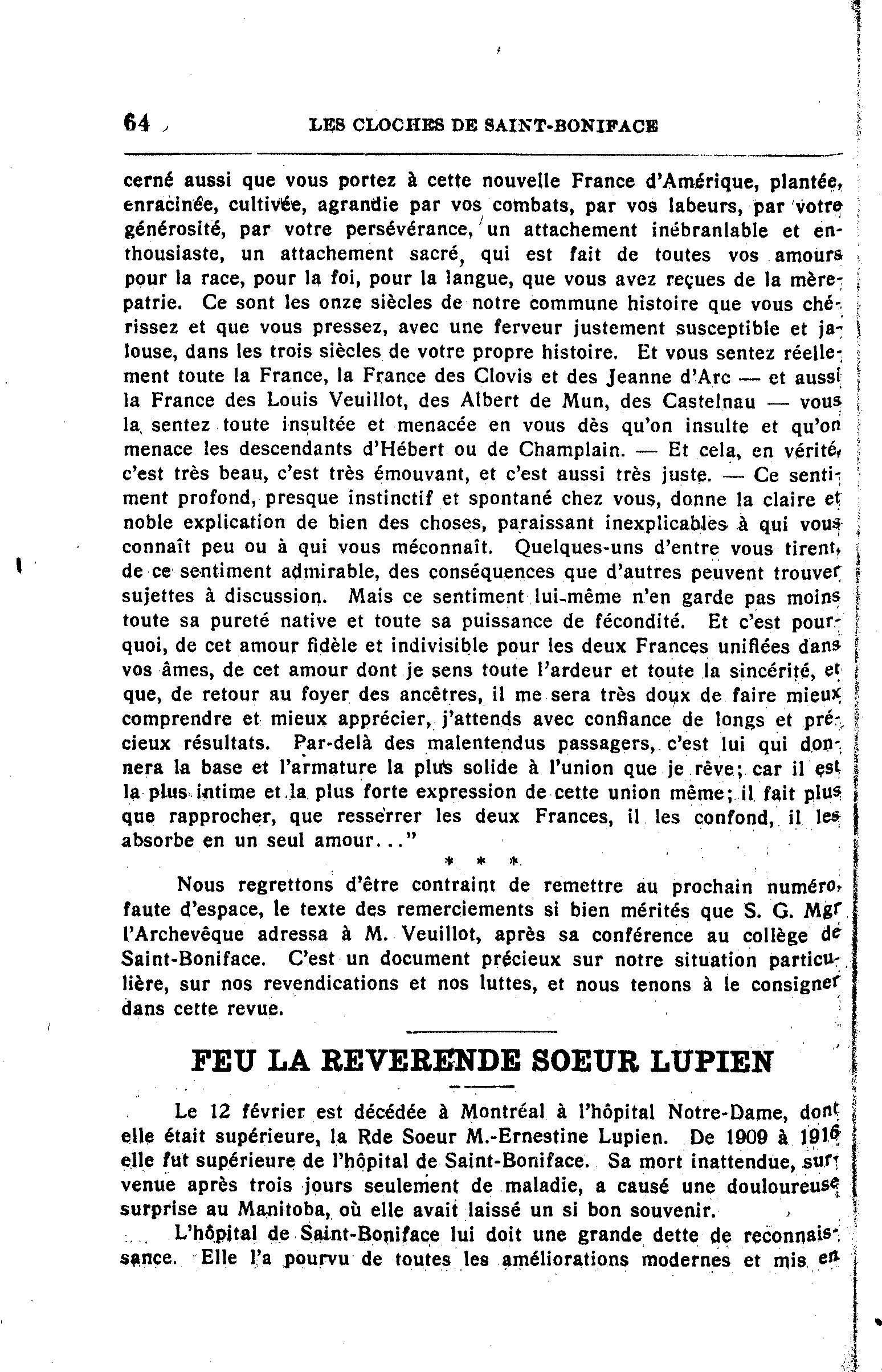 64 LES CLOCHES DE SAINT-BONIFACE

cerné aussi que vous portez à cette nouvelle France d'Amérique, plantée, enracinée, cultivée, agrandie par vos combats, par vos labeurs, par votre générosité, par votre persévérance, un attachement inébranlable et enthousiaste, un attachement sacré, qui est fait de toutes vos amours pour la race, pour la foi, pour la langue, que vous avez reçues de la mère-patrie. Ce sont les onze siècles de notre commune histoire que vous chérissez et que vous pressez, avec une ferveur justement susceptible et jalouse, dans les trois siècles de votre propre histoire. Et vous sentez réellement toute la France, la France des Clovis et des Jeanne d'Arc — et aussi la France des Louis Veuillot, des Albert de Mun, des Castelnau — vous la sentez toute insultée et menacée en vous dès qu'on insulte et qu'on menace les descendants d'Hébert ou de Champlain. — Et cela, en vérité, c'est très beau, c'est très émouvant, et c'est aussi très juste. — Ce sentiment profond, presque instinctif et spontané chez vous, donne la claire et noble explication de bien des choses, paraissant inexplicables à qui vous connaît peu ou à qui vous méconnaît. Quelques-uns d'entre vous tirent, de ce sentiment admirable, des conséquences que d'autres peuvent trouver sujettes à discussion. Mais ce sentiment lui-même n'en garde pas moins toute sa pureté native et toute sa puissance de fécondité. Et c'est pourquoi, de cet amour fidèle et indivisible pour les deux Frances unifiées dans vos âmes, de cet amour dont je sens toute l'ardeur et toute la sincérité, et que, de retour au foyer des ancêtres, il me sera très doux de faire mieux comprendre et mieux apprécier, j'attends avec confiance de longs et précieux résultats. Par-delà des malentendus passagers, c'est lui qui donnera la base et l'armature la plus solide à l'union que je rêve; car il est la plus intime et la plus forte expression de cette union même; il fait plus que rapprocher, que resserrer les deux Frances, il les confond, il les absorbe en un seul amour..."

* * *

Nous regrettons d'être contraint de remettre au prochain numéro, faute d'espace, le texte des remerciements si bien mérités que S. G. Mgr l'Archevêque adressa à M. Veuillot, après sa conférence au collège de Saint-Boniface. C'est un document précieux sur notre situation particulière, sur nos revendications et nos luttes, et nous tenons à le consigner dans cette revue.

FEU LA REVERENDE SOEUR LUPIEN

Le 12 février est décédée à Montréal à l'hôpital Notre-Dame, dont elle était supérieure, la Rde Soeur M.-Ernestine Lupien. De 1909 à 1916 elle fut supérieure de l'hôpital de Saint-Boniface. Sa mort inattendue, survenue après trois jours seulement de maladie, a causé une douloureuse surprise au Manitoba, où elle avait laissé un si bon souvenir.

L'hôpital de Saint-Boniface lui doit une grande dette de reconnaissance. Elle l'a pourvu de toutes les améliorations modernes et mis en